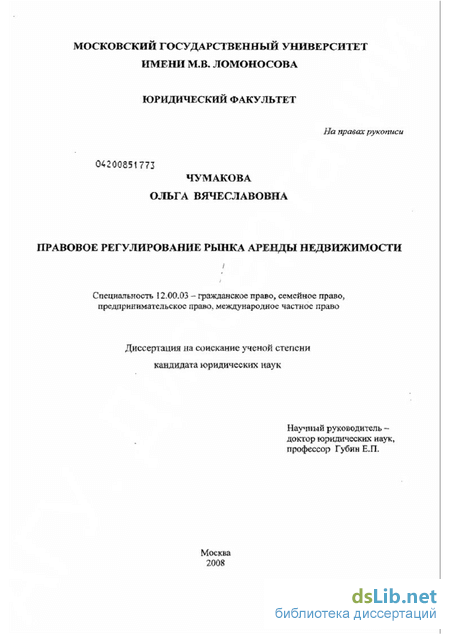 МОСКОВСКИЙ ГОСУДАРСТВЕННЫЙ УНИВЕРСИТЕТ
ИМЕНИ М.В. ЛОМОНОСОВА

ЮРИДИЧЕСКИЙ ФАКУЛЬТЕТ

На правах рукописи

04200851773

ЧУМАКОВА
ОЛЬГА ВЯЧЕСЛАВОВНА

ПРАВОВОЕ РЕГУЛИРОВАНИЕ РЫНКА АРЕНДЫ НЕДВИЖИМОСТИ

Специальность 12.00.03 – гражданское право, семейное право, предпринимательское право, международное частное право

Диссертация на соискание ученой степени
кандидата юридических наук

Научный руководитель –
доктор юридических наук,
профессор Губин Е.П.

Москва
2008

dsLib.net
библиотека диссертаций